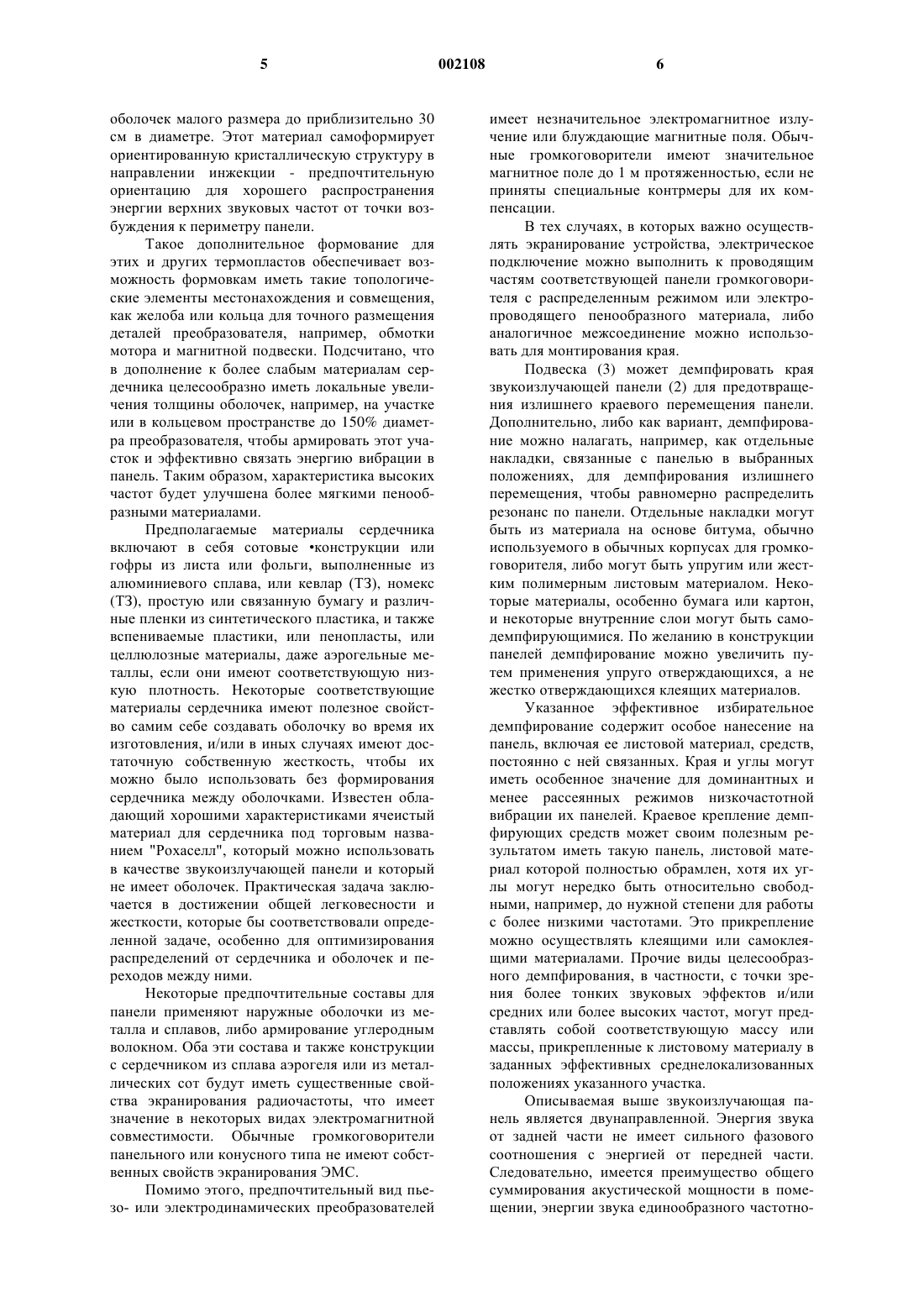 5 002108 6

оболочек малого размера до приблизительно 30 см в диаметре. Этот материал самоформирует ориентированную кристаллическую структуру в направлении инжекции - предпочтительную ориентацию для хорошего распространения энергии верхних звуковых частот от точки возбуждения к периметру панели.

Такое дополнительное формование для этих и других термопластов обеспечивает возможность формовкам иметь такие топологические элементы местонахождения и совмещения, как желоба или кольца для точного размещения деталей преобразователя, например, обмотки мотора и магнитной подвески. Подсчитано, что в дополнение к более слабым материалам сердечника целесообразно иметь локальные увеличения толщины оболочек, например, на участке или в кольцевом пространстве до 150% диаметра преобразователя, чтобы армировать этот участок и эффективно связать энергию вибрации в панель. Таким образом, характеристика высоких частот будет улучшена более мягкими пенообразными материалами.

Предполагаемые материалы сердечника включают в себя сотовые •конструкции или гофры из листа или фольги, выполненные из алюминиевого сплава, или кевлар (ТЗ), номекс (ТЗ), простую или связанную бумагу и различные пленки из синтетического пластика, а также вспениваемые пластики, или пенопласты, или целлюлозные материалы, даже аэрогельные металлы, если они имеют соответствующую низкую плотность. Некоторые соответствующие материалы сердечника имеют полезное свойство самим себе создавать оболочку во время их изготовления, и/или в иных случаях имеют достаточную собственную жесткость, чтобы их можно было использовать без формирования сердечника между оболочками. Известен обладающий хорошими характеристиками ячеистый материал для сердечника под торговым названием "Рохаселл", который можно использовать в качестве звукоизлучающей панели и который не имеет оболочек. Практическая задача заключается в достижении общей легковесности и жесткости, которые бы соответствовали определенной задаче, особенно для оптимизирования распределений от сердечника и оболочек и переходов между ними.

Некоторые предпочтительные составы для панели применяют наружные оболочки из металла и сплавов, либо армирование углеродным волокном. Оба эти состава и также конструкции с сердечником из сплава аэрогеля или из металлических сот будут иметь существенные свойства экранирования радиочастоты, что имеет значение в некоторых видах электромагнитной совместимости. Обычные громкоговорители панельного или конусного типа не имеют собственных свойств экранирования ЭМС.

Помимо этого, предпочтительный вид пьезо- или электродинамических преобразователей имеет незначительное электромагнитное излучение или блуждающие магнитные поля. Обычные громкоговорители имеют значительное магнитное поле до 1 м протяженностью, если не приняты специальные контрмеры для их компенсации.

В тех случаях, в которых важно осуществлять экранирование устройства, электрическое подключение можно выполнить к проводящим частям соответствующей панели громкоговорителя с распределенным режимом или электропроводящего пенообразного материала, либо аналогичное межсоединение можно использовать для монтирования края.

Подвеска (3) может демпфировать края звукоизлучающей панели (2) для предотвращения излишнего краевого перемещения панели. Дополнительно, либо как вариант, демпфирование можно налагать, например, как отдельные накладки, связанные с панелью в выбранных положениях, для демпфирования излишнего перемещения, чтобы равномерно распределить резонанс по панели. Отдельные накладки могут быть из материала на основе битума, обычно используемого в обычных корпусах для громкоговорителя, либо могут быть упругим или жестким полимерным листовым материалом. Некоторые материалы, особенно бумага или картон, и некоторые внутренние слои могут быть самодемпфирующимися. По желанию в конструкции панелей демпфирование можно увеличить путем применения упруго отверждающихся, а не жестко отверждающихся клеящих материалов.

Указанное эффективное избирательное демпфирование содержит особое нанесение на панель, включая ее листовой материал, средств, постоянно с ней связанных. Края и углы могут иметь особенное значение для доминантных и менее рассеянных режимов низкочастотной вибрации их панелей. Краевое крепление демпфирующих средств может своим полезным результатом иметь такую панель, листовой материал которой полностью обрамлен, хотя их углы могут нередко быть относительно свободными, например, до нужной степени для работы с более низкими частотами. Это прикрепление можно осуществлять клеящими или самоклеящими материалами. Прочие виды целесообразного демпфирования, в частности, с точки зрения более тонких звуковых эффектов и/или средних или более высоких частот, могут представлять собой соответствующую массу или массы, прикрепленные к листовому материалу в заданных эффективных среднелокализованных положениях указанного участка.

Описываемая выше звукоизлучающая панель является двунаправленной. Энергия звука от задней части не имеет сильного фазового соотношения с энергией от передней части. Следовательно, имеется преимущество общего суммирования акустической мощности в помещении, энергии звука единообразного частотно-